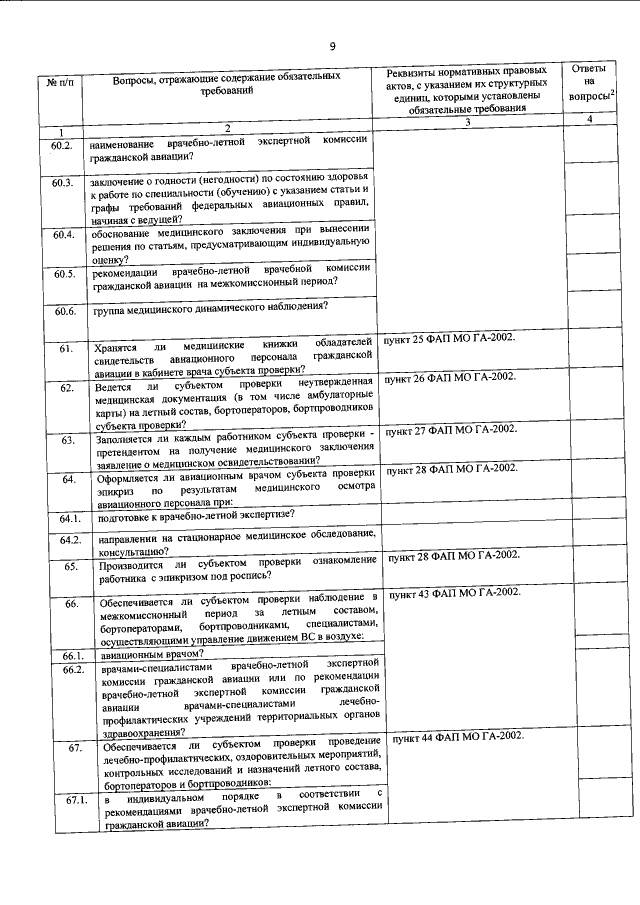 9

| № п/п | Вопросы, отражающие содержание обязательных требований | Реквизиты нормативных правовых актов, с указанием их структурных единиц, которыми установлены обязательные требования | Ответы на вопросы$^2$ |
|---|---|---|---|
| 1 | 2 | 3 | 4 |
| 60.2. | наименование врачебно-летной экспертной комиссии гражданской авиации? | | |
| 60.3. | заключение о годности (негодности) по состоянию здоровья к работе по специальности (обучению) с указанием статьи и графы требований федеральных авиационных правил, начиная с ведущей? | | |
| 60.4. | обоснование медицинского заключения при вынесении решения по статьям, предусматривающим индивидуальную оценку? | | |
| 60.5. | рекомендации врачебно-летной врачебной комиссии гражданской авиации на межкомиссионный период? | | |
| 60.6. | группа медицинского динамического наблюдения? | | |
| 61. | Хранятся ли медицинские книжки обладателей свидетельств авиационного персонала гражданской авиации в кабинете врача субъекта проверки? | пункт 25 ФАП МО ГА-2002. | |
| 62. | Ведется ли субъектом проверки неутвержденная медицинская документация (в том числе амбулаторные карты) на летный состав, бортоператоров, бортпроводников субъекта проверки? | пункт 26 ФАП МО ГА-2002. | |
| 63. | Заполняется ли каждым работником субъекта проверки - претендентом на получение медицинского заключения заявление о медицинском освидетельствовании? | пункт 27 ФАП МО ГА-2002. | |
| 64. | Оформляется ли авиационным врачом субъекта проверки эпикриз по результатам медицинского осмотра авиационного персонала при: | пункт 28 ФАП МО ГА-2002. | |
| 64.1. | подготовке к врачебно-летной экспертизе? | | |
| 64.2. | направлении на стационарное медицинское обследование, консультацию? | | |
| 65. | Производится ли субъектом проверки ознакомление работника с эпикризом под роспись? | пункт 28 ФАП МО ГА-2002. | |
| 66. | Обеспечивается ли субъектом проверки наблюдение в межкомиссионный период за летным составом, бортоператорами, бортпроводниками, специалистами, осуществляющими управление движением ВС в воздухе: | пункт 43 ФАП МО ГА-2002. | |
| 66.1. | авиационным врачом? | | |
| 66.2. | врачами-специалистами врачебно-летной экспертной комиссии гражданской авиации или по рекомендации врачебно-летной экспертной комиссии гражданской авиации врачами-специалистами лечебно-профилактических учреждений территориальных органов здравоохранения? | | |
| 67. | Обеспечивается ли субъектом проверки проведение лечебно-профилактических, оздоровительных мероприятий, контрольных исследований и назначений летного состава, бортоператоров и бортпроводников: | пункт 44 ФАП МО ГА-2002. | |
| 67.1. | в индивидуальном порядке в соответствии с рекомендациями врачебно-летной экспертной комиссии гражданской авиации? | | |